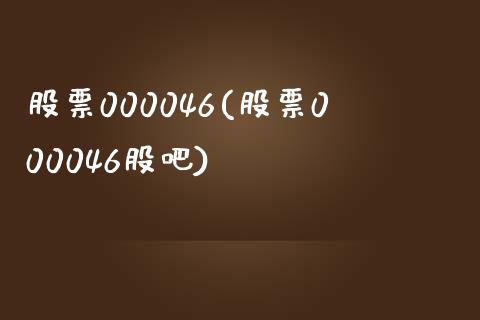 股票000046(股票000046股吧)